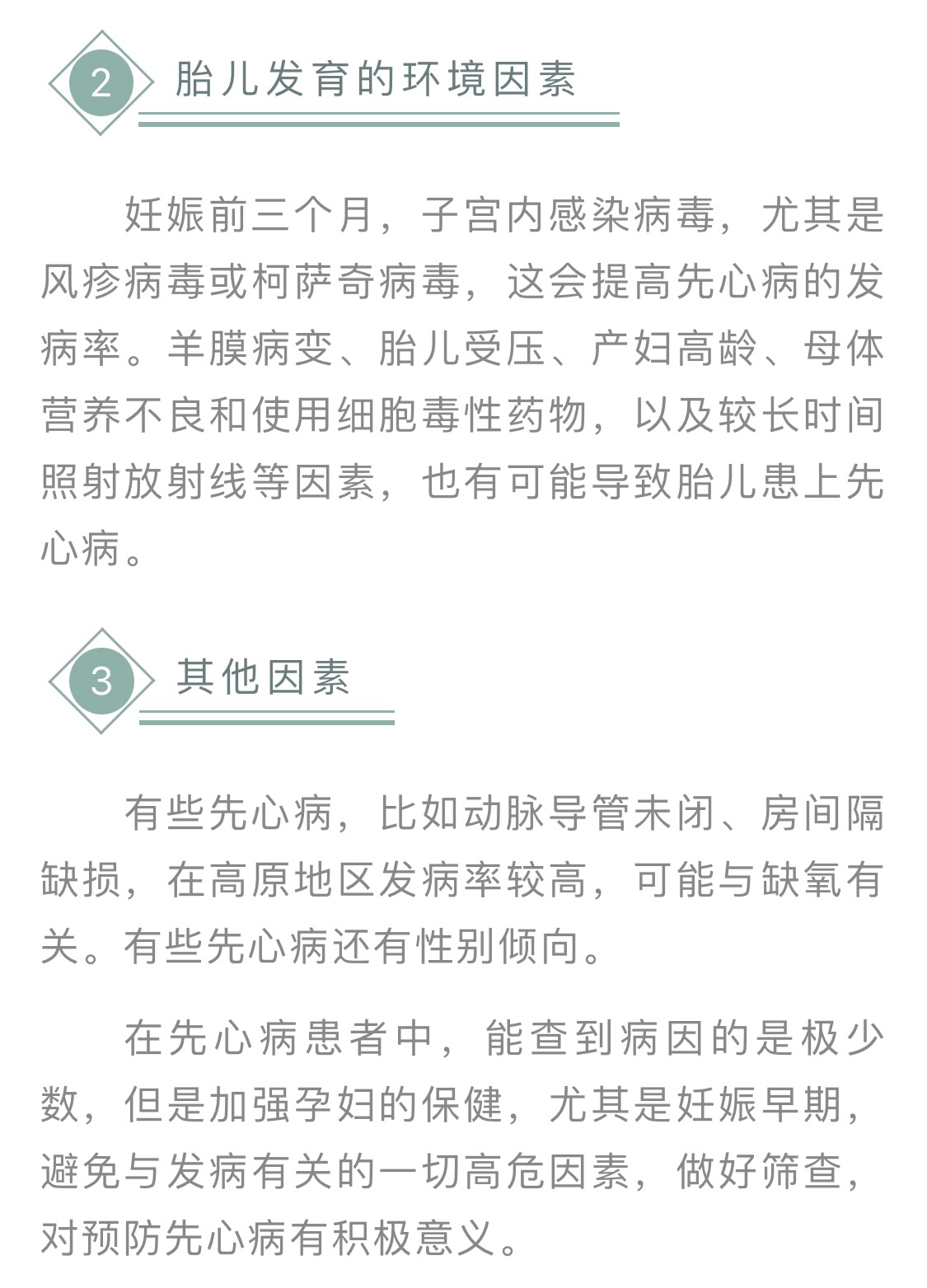 2 胎儿发育的环境因素

妊娠前三个月，子宫内感染病毒，尤其是风疹病毒或柯萨奇病毒，这会提高先心病的发病率。羊膜病变、胎儿受压、产妇高龄、母体营养不良和使用细胞毒性药物，以及较长时间照射放射线等因素，也有可能导致胎儿患上先心病。

3 其他因素

有些先心病，比如动脉导管未闭、房间隔缺损，在高原地区发病率较高，可能与缺氧有关。有些先心病还有性别倾向。

在先心病患者中，能查到病因的是极少数，但是加强孕妇的保健，尤其是妊娠早期，避免与发病有关的一切高危因素，做好筛查，对预防先心病有积极意义。